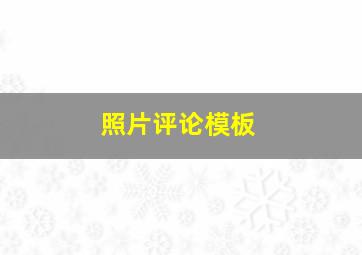 照片评论模板